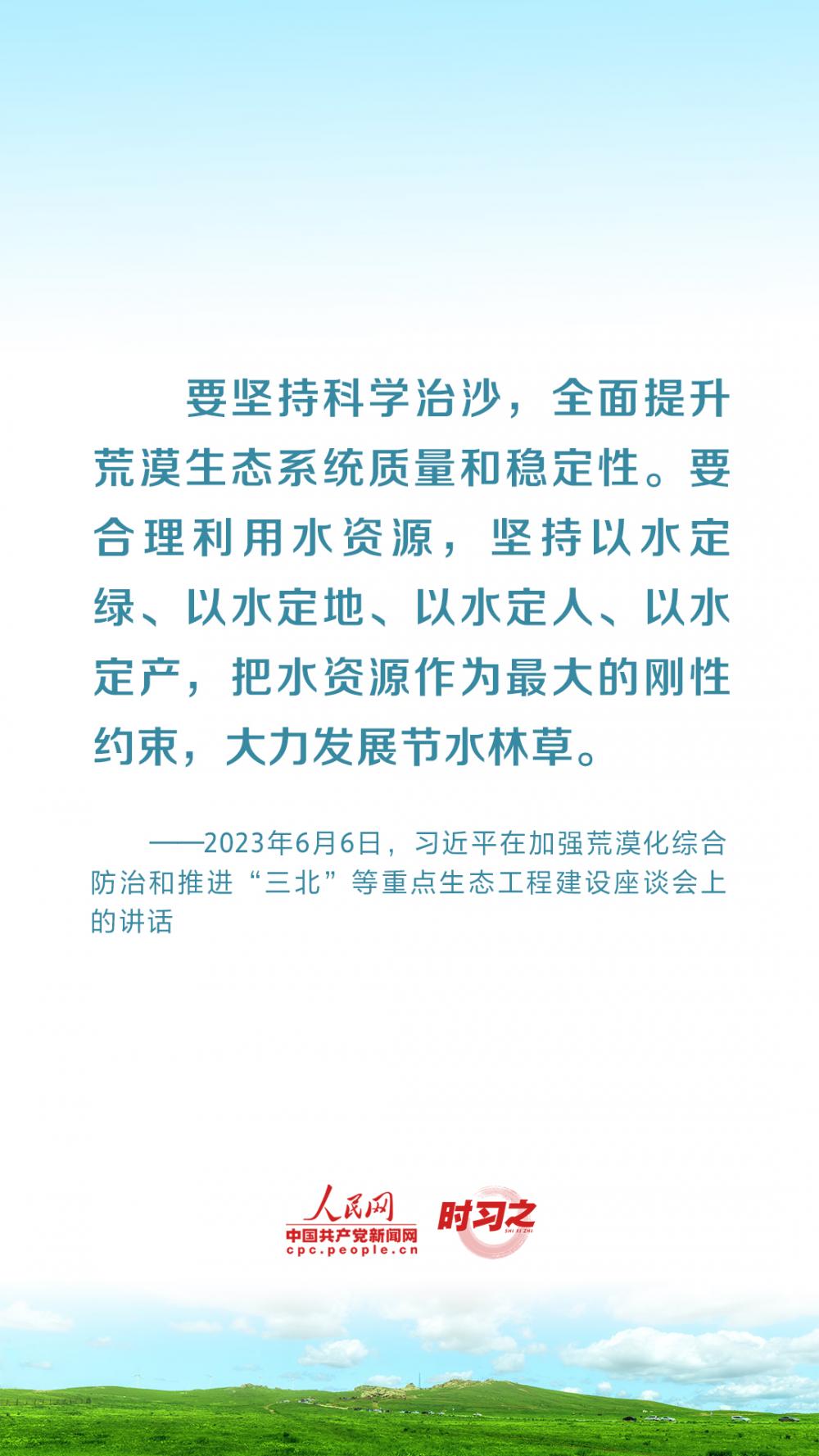 要坚持科学治沙，全面提升荒漠生态系统质量和稳定性。要合理利用水资源，坚持以水定绿、以水定地、以水定人、以水定产，把水资源作为最大的刚性约束，大力发展节水林草。

——2023年6月6日，习近平在加强荒漠化综合防治和推进“三北”等重点生态工程建设座谈会上的讲话

人民网
中国共产党新闻网
cpc.people.cn
时习之
SHI XI ZHI